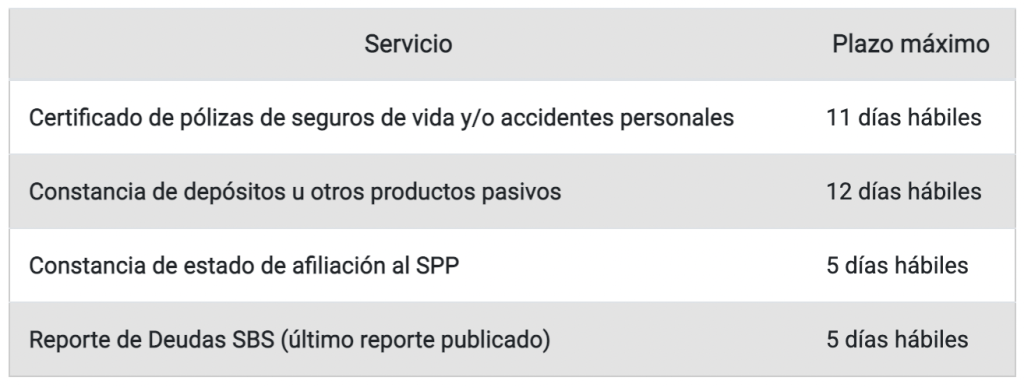 | Servicio | Plazo máximo |
|---|---|
| Certificado de pólizas de seguros de vida y/o accidentes personales | 11 días hábiles |
| Constancia de depósitos u otros productos pasivos | 12 días hábiles |
| Constancia de estado de afiliación al SPP | 5 días hábiles |
| Reporte de Deudas SBS (último reporte publicado) | 5 días hábiles |